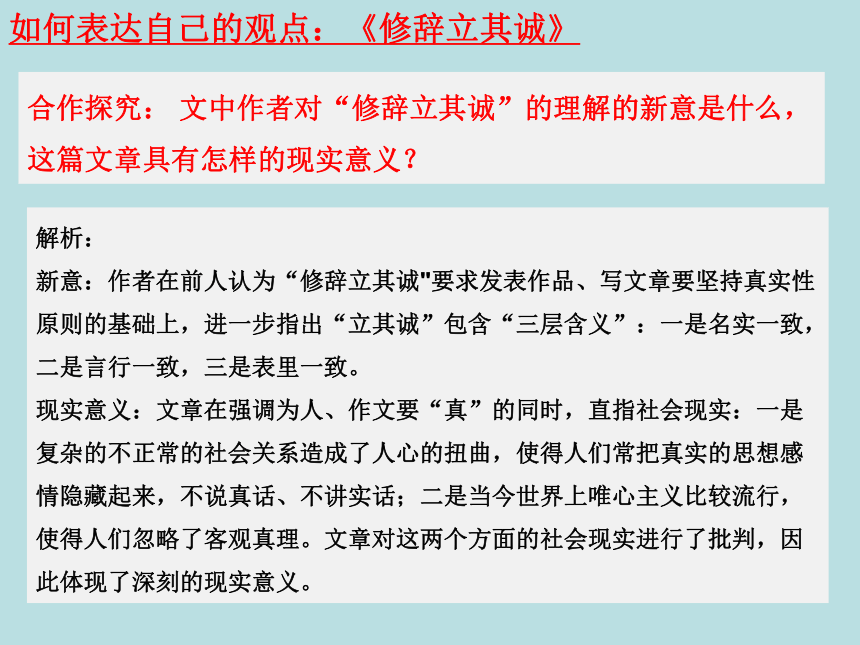 如何表达自己的观点：《修辞立其诚》

合作探究：文中作者对“修辞立其诚”的理解的新意是什么，这篇文章具有怎样的现实意义？

解析：
新意：作者在前人认为“修辞立其诚"要求发表作品、写文章要坚持真实性原则的基础上，进一步指出“立其诚”包含“三层含义”：一是名实一致，二是言行一致，三是表里一致。
现实意义：文章在强调为人、作文要“真”的同时，直指社会现实：一是复杂的不正常的社会关系造成了人心的扭曲，使得人们常把真实的思想感情隐藏起来，不说真话、不讲实话；二是当今世界上唯心主义比较流行，使得人们忽略了客观真理。文章对这两个方面的社会现实进行了批判，因此体现了深刻的现实意义。